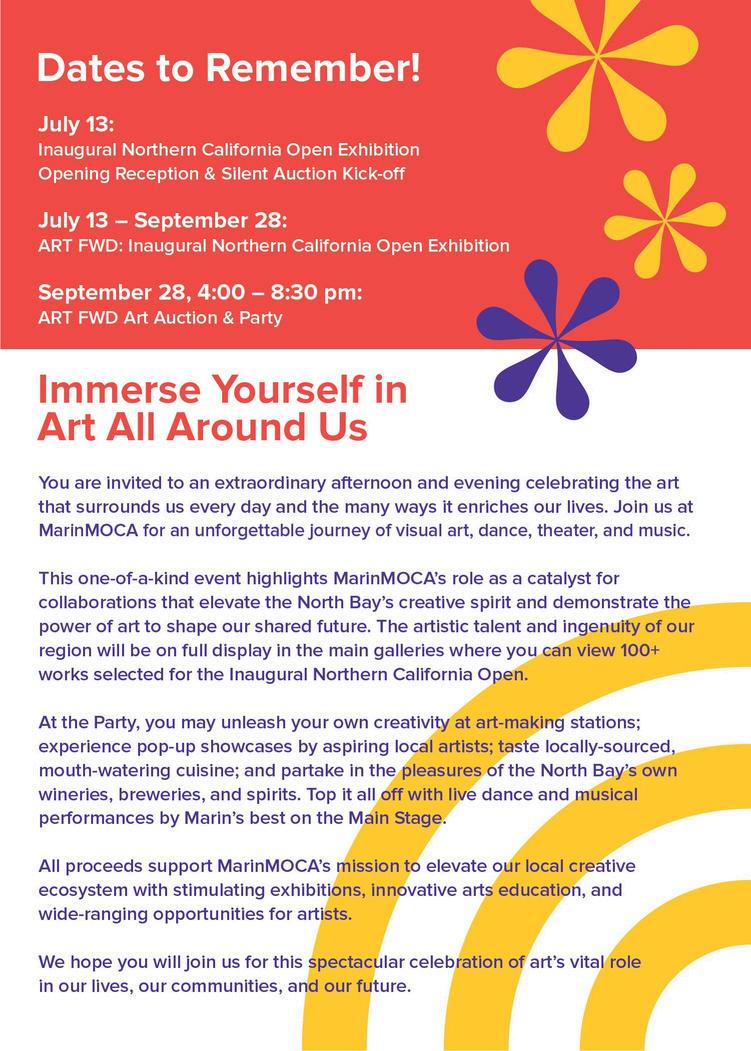 Dates to Remember!

July 13:
Inaugural Northern California Open Exhibition
Opening Reception & Silent Auction Kick-off

July 13 – September 28:
ART FWD: Inaugural Northern California Open Exhibition

September 28, 4:00 – 8:30 pm:
ART FWD Art Auction & Party

Immerse Yourself in Art All Around Us

You are invited to an extraordinary afternoon and evening celebrating the art that surrounds us every day and the many ways it enriches our lives. Join us at MarinMOCA for an unforgettable journey of visual art, dance, theater, and music.

This one-of-a-kind event highlights MarinMOCA's role as a catalyst for collaborations that elevate the North Bay's creative spirit and demonstrate the power of art to shape our shared future. The artistic talent and ingenuity of our region will be on full display in the main galleries where you can view 100+ works selected for the Inaugural Northern California Open.

At the Party, you may unleash your own creativity at art-making stations; experience pop-up showcases by aspiring local artists; taste locally-sourced, mouth-watering cuisine; and partake in the pleasures of the North Bay's own wineries, breweries, and spirits. Top it all off with live dance and musical performances by Marin's best on the Main Stage.

All proceeds support MarinMOCA's mission to elevate our local creative ecosystem with stimulating exhibitions, innovative arts education, and wide-ranging opportunities for artists.

We hope you will join us for this spectacular celebration of art's vital role in our lives, our communities, and our future.